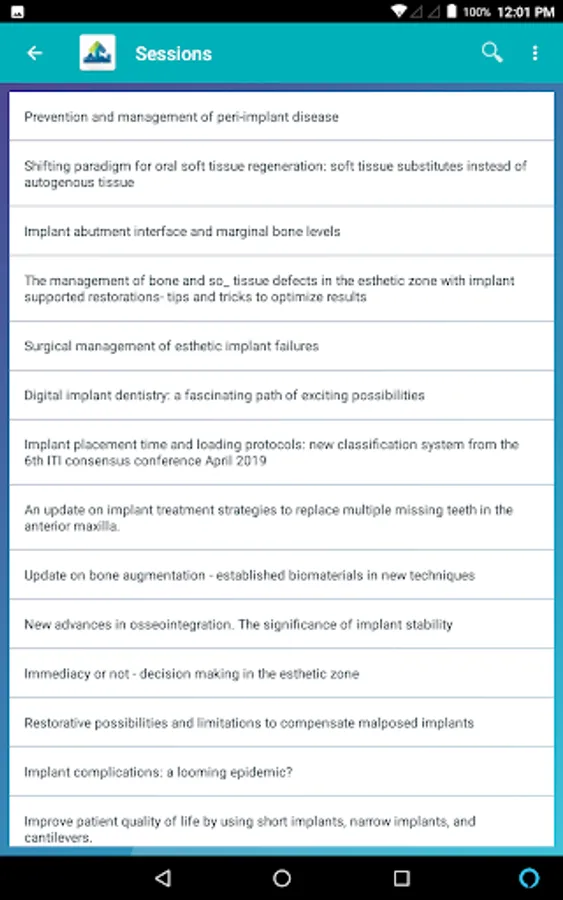 100% 12:01 PM

Sessions

Prevention and management of peri-implant disease

Shifting paradigm for oral soft tissue regeneration: soft tissue substitutes instead of autogenous tissue

Implant abutment interface and marginal bone levels

The management of bone and so_ tissue defects in the esthetic zone with implant supported restorations- tips and tricks to optimize results

Surgical management of esthetic implant failures

Digital implant dentistry: a fascinating path of exciting possibilities

Implant placement time and loading protocols: new classification system from the 6th ITI consensus conference April 2019

An update on implant treatment strategies to replace multiple missing teeth in the anterior maxilla.

Update on bone augmentation - established biomaterials in new techniques

New advances in osseointegration. The significance of implant stability

Immediacy or not - decision making in the esthetic zone

Restorative possibilities and limitations to compensate malposed implants

Implant complications: a looming epidemic?

Improve patient quality of life by using short implants, narrow implants, and cantilevers.